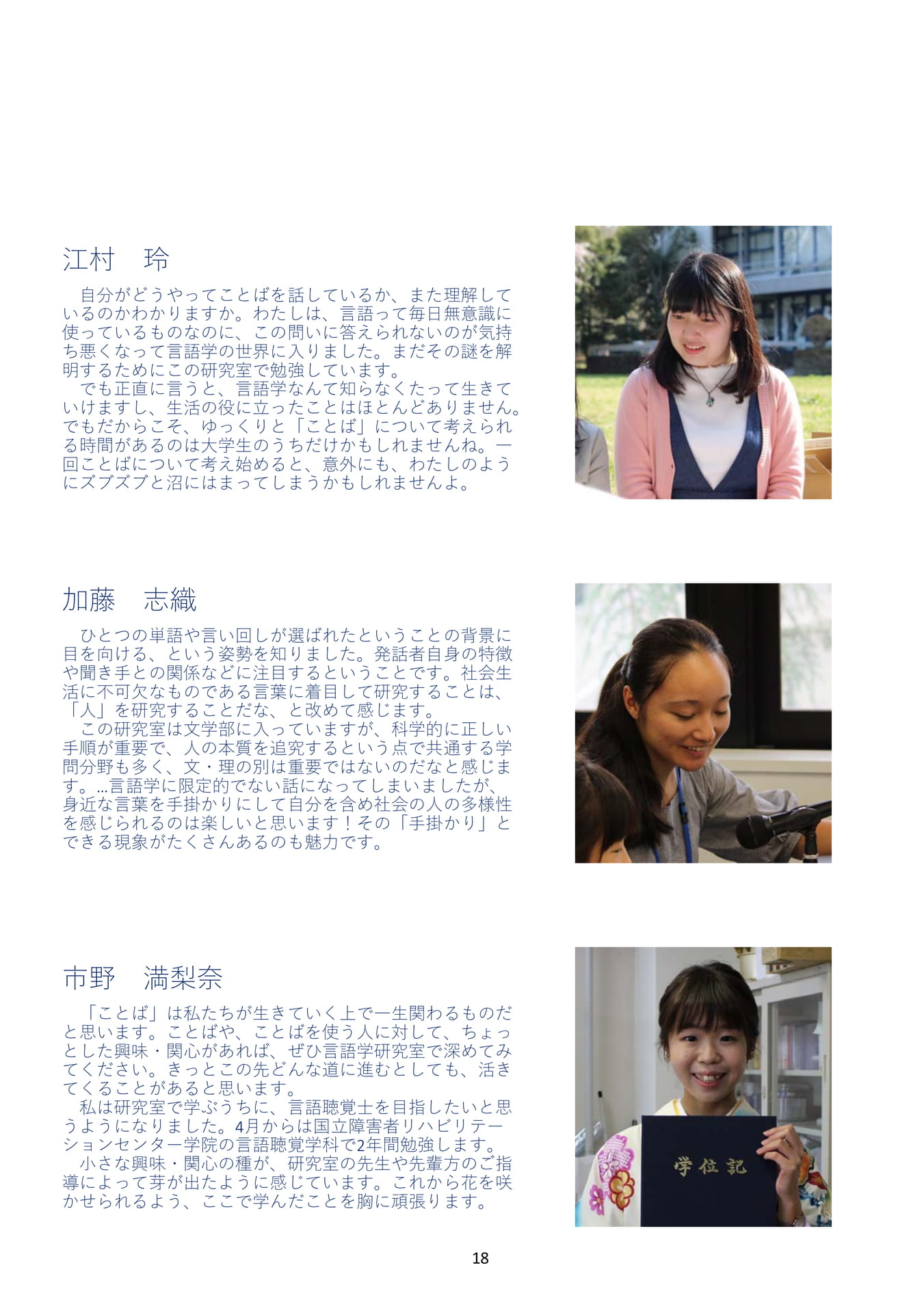 江村　玲

自分がどうやってことばを話しているか、また理解しているのかわかりますか。わたしは、言語って毎日無意識に使っているものなのに、この問いに答えられないのが気持ち悪くなって言語学の世界に入りました。まだその謎を解明するためにこの研究室で勉強しています。

でも正直に言うと、言語学なんて知らなくたって生きていけますし、生活の役に立ったことはほとんどありません。でもだからこそ、ゆっくりと「ことば」について考えられる時間があるのは大学生のうちだけかもしれませんね。一回ことばについて考え始めると、意外にも、わたしのようにズブズブと沼にはまってしまうかもしれませんよ。

加藤　志織

ひとつの単語や言い回しが選ばれたということの背景に目を向ける、という姿勢を知りました。発話者自身の特徴や聞き手との関係などに注目するということです。社会生活に不可欠なものである言葉に着目して研究することは、「人」を研究することだな、と改めて感じます。

この研究室は文学部に入っていますが、科学的に正しい手順が重要で、人の本質を追究するという点で共通する学問分野も多く、文・理の別は重要ではないのだなと感じます。…言語学に限定的でない話になってしまいましたが、身近な言葉を手掛かりにして自分を含め社会の人の多様性を感じられるのは楽しいと思います！その「手掛かり」とできる現象がたくさんあるのも魅力です。

市野　満梨奈

「ことば」は私たちが生きていく上で一生関わるものだと思います。ことばや、ことばを使う人に対して、ちょっとした興味・関心があれば、ぜひ言語学研究室で深めてみてください。きっとこの先どんな道に進むとしても、活きてくることがあると思います。

私は研究室で学ぶうちに、言語聴覚士を目指したいと思うようになりました。4月からは国立障害者リハビリテーションセンター学院の言語聴覚学科で2年間勉強します。

小さな興味・関心の種が、研究室の先生や先輩方のご指導によって芽が出たように感じています。これから花を咲かせられるよう、ここで学んだことを胸に頑張ります。

学位記

18